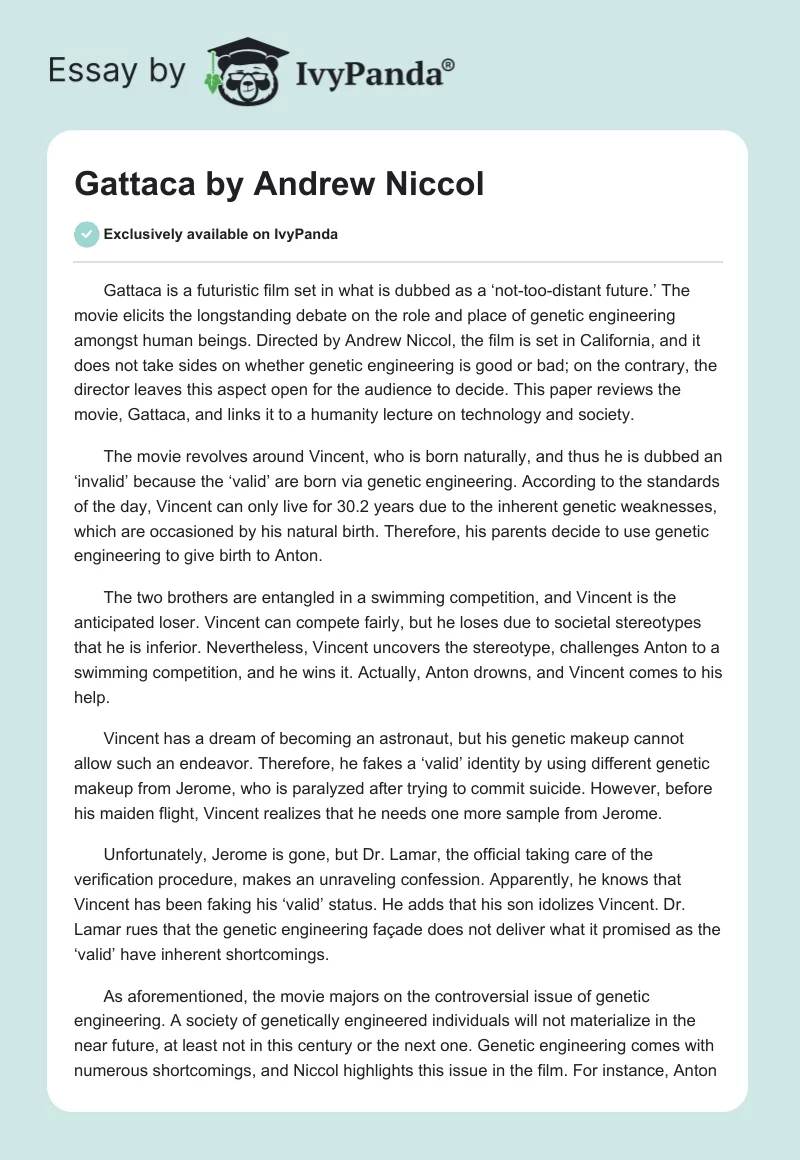 Essay by IvyPanda®

Gattaca by Andrew Niccol

Exclusively available on IvyPanda

Gattaca is a futuristic film set in what is dubbed as a ‘not-too-distant future.’ The movie elicits the longstanding debate on the role and place of genetic engineering amongst human beings. Directed by Andrew Niccol, the film is set in California, and it does not take sides on whether genetic engineering is good or bad; on the contrary, the director leaves this aspect open for the audience to decide. This paper reviews the movie, Gattaca, and links it to a humanity lecture on technology and society.

The movie revolves around Vincent, who is born naturally, and thus he is dubbed an ‘invalid’ because the ‘valid’ are born via genetic engineering. According to the standards of the day, Vincent can only live for 30.2 years due to the inherent genetic weaknesses, which are occasioned by his natural birth. Therefore, his parents decide to use genetic engineering to give birth to Anton.

The two brothers are entangled in a swimming competition, and Vincent is the anticipated loser. Vincent can compete fairly, but he loses due to societal stereotypes that he is inferior. Nevertheless, Vincent uncovers the stereotype, challenges Anton to a swimming competition, and he wins it. Actually, Anton drowns, and Vincent comes to his help.

Vincent has a dream of becoming an astronaut, but his genetic makeup cannot allow such an endeavor. Therefore, he fakes a ‘valid’ identity by using different genetic makeup from Jerome, who is paralyzed after trying to commit suicide. However, before his maiden flight, Vincent realizes that he needs one more sample from Jerome.

Unfortunately, Jerome is gone, but Dr. Lamar, the official taking care of the verification procedure, makes an unraveling confession. Apparently, he knows that Vincent has been faking his ‘valid’ status. He adds that his son idolizes Vincent. Dr. Lamar rues that the genetic engineering façade does not deliver what it promised as the ‘valid’ have inherent shortcomings.

As aforementioned, the movie majors on the controversial issue of genetic engineering. A society of genetically engineered individuals will not materialize in the near future, at least not in this century or the next one. Genetic engineering comes with numerous shortcomings, and Niccol highlights this issue in the film. For instance, Anton